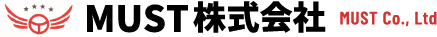 MUST株式会社 MUST Co., Ltd